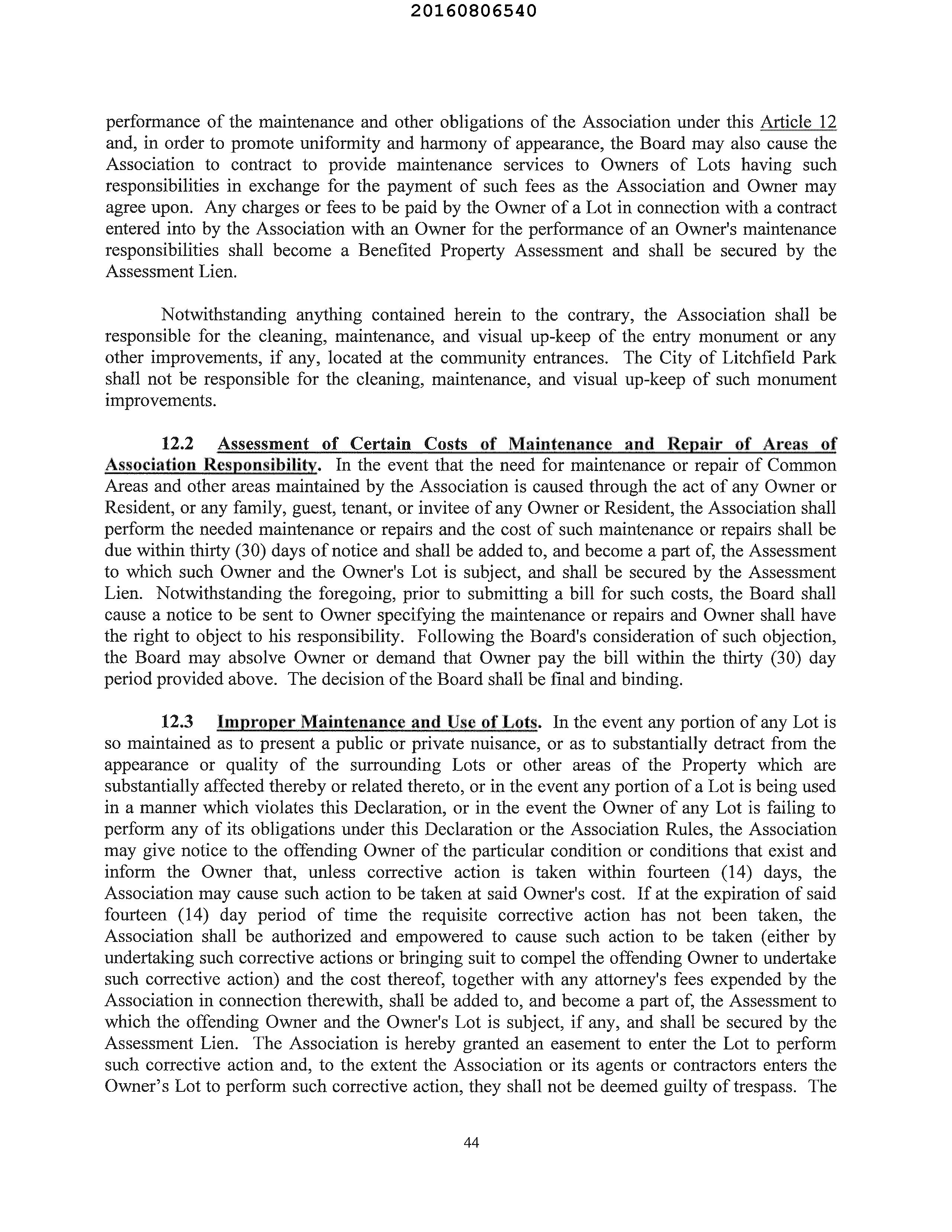 20160806540

performance of the maintenance and other obligations of the Association under this Article 12 and, in order to promote uniformity and harmony of appearance, the Board may also cause the Association to contract to provide maintenance services to Owners of Lots having such responsibilities in exchange for the payment of such fees as the Association and Owner may agree upon. Any charges or fees to be paid by the Owner of a Lot in connection with a contract entered into by the Association with an Owner for the performance of an Owner's maintenance responsibilities shall become a Benefited Property Assessment and shall be secured by the Assessment Lien.

Notwithstanding anything contained herein to the contrary, the Association shall be responsible for the cleaning, maintenance, and visual up-keep of the entry monument or any other improvements, if any, located at the community entrances. The City of Litchfield Park shall not be responsible for the cleaning, maintenance, and visual up-keep of such monument improvements.

12.2 Assessment of Certain Costs of Maintenance and Repair of Areas of Association Responsibility. In the event that the need for maintenance or repair of Common Areas and other areas maintained by the Association is caused through the act of any Owner or Resident, or any family, guest, tenant, or invitee of any Owner or Resident, the Association shall perform the needed maintenance or repairs and the cost of such maintenance or repairs shall be due within thirty (30) days of notice and shall be added to, and become a part of, the Assessment to which such Owner and the Owner's Lot is subject, and shall be secured by the Assessment Lien. Notwithstanding the foregoing, prior to submitting a bill for such costs, the Board shall cause a notice to be sent to Owner specifying the maintenance or repairs and Owner shall have the right to object to his responsibility. Following the Board's consideration of such objection, the Board may absolve Owner or demand that Owner pay the bill within the thirty (30) day period provided above. The decision of the Board shall be final and binding.

12.3 Improper Maintenance and Use of Lots. In the event any portion of any Lot is so maintained as to present a public or private nuisance, or as to substantially detract from the appearance or quality of the surrounding Lots or other areas of the Property which are substantially affected thereby or related thereto, or in the event any portion of a Lot is being used in a manner which violates this Declaration, or in the event the Owner of any Lot is failing to perform any of its obligations under this Declaration or the Association Rules, the Association may give notice to the offending Owner of the particular condition or conditions that exist and inform the Owner that, unless corrective action is taken within fourteen (14) days, the Association may cause such action to be taken at said Owner's cost. If at the expiration of said fourteen (14) day period of time the requisite corrective action has not been taken, the Association shall be authorized and empowered to cause such action to be taken (either by undertaking such corrective actions or bringing suit to compel the offending Owner to undertake such corrective action) and the cost thereof, together with any attorney's fees expended by the Association in connection therewith, shall be added to, and become a part of, the Assessment to which the offending Owner and the Owner's Lot is subject, if any, and shall be secured by the Assessment Lien. The Association is hereby granted an easement to enter the Lot to perform such corrective action and, to the extent the Association or its agents or contractors enters the Owner's Lot to perform such corrective action, they shall not be deemed guilty of trespass. The

44